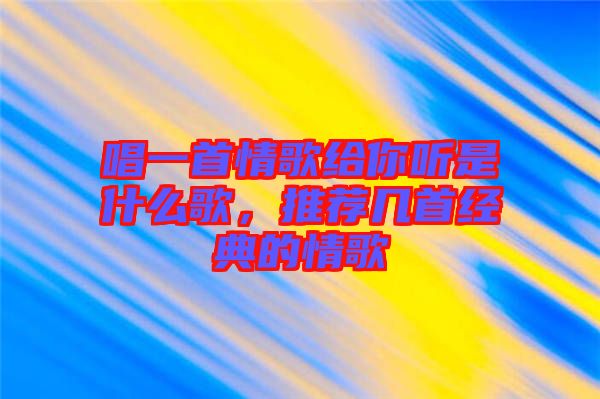 唱一首情歌给你听是什么歌，推荐几首经典的情歌